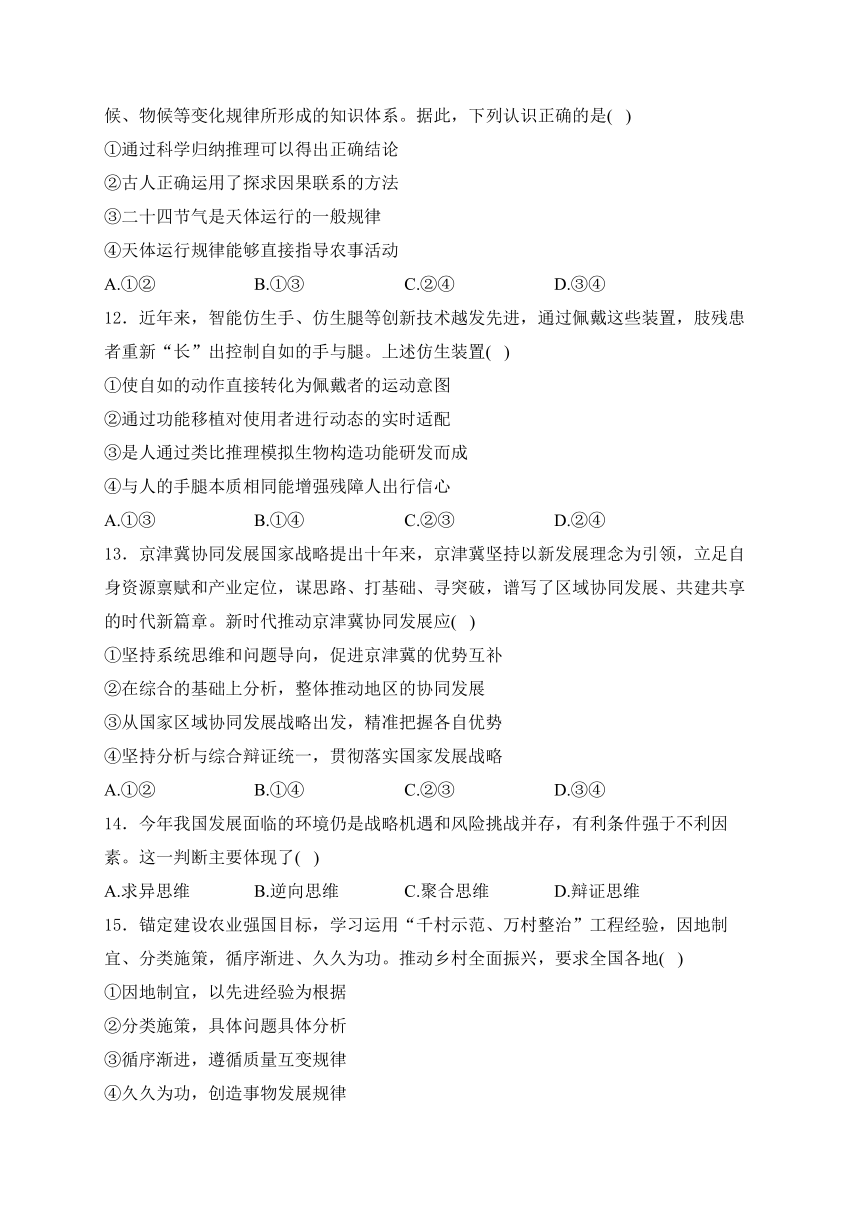 候、物候等变化规律所形成的知识体系。据此，下列认识正确的是( )
①通过科学归纳推理可以得出正确结论
②古人正确运用了探求因果联系的方法
③二十四节气是天体运行的一般规律
④天体运行规律能够直接指导农事活动
A.①②　　B.①③　　C.②④　　D.③④

12．近年来，智能仿生手、仿生腿等创新技术越发先进，通过佩戴这些装置，肢残患者重新“长”出控制自如的手与腿。上述仿生装置( )
①使自如的动作直接转化为佩戴者的运动意图
②通过功能移植对使用者进行动态的实时适配
③是人通过类比推理模拟生物构造功能研发而成
④与人的手腿本质相同能增强残障人出行信心
A.①③　　B.①④　　C.②③　　D.②④

13．京津冀协同发展国家战略提出十年来，京津冀坚持以新发展理念为引领，立足自身资源禀赋和产业定位，谋思路、打基础、寻突破，谱写了区域协同发展、共建共享的时代新篇章。新时代推动京津冀协同发展应( )
①坚持系统思维和问题导向，促进京津冀的优势互补
②在综合的基础上分析，整体推动地区的协同发展
③从国家区域协同发展战略出发，精准把握各自优势
④坚持分析与综合辩证统一，贯彻落实国家发展战略
A.①②　　B.①④　　C.②③　　D.③④

14．今年我国发展面临的环境仍是战略机遇和风险挑战并存，有利条件强于不利因素。这一判断主要体现了( )
A.求异思维　　B.逆向思维　　C.聚合思维　　D.辩证思维

15．锚定建设农业强国目标，学习运用“千村示范、万村整治”工程经验，因地制宜、分类施策，循序渐进、久久为功。推动乡村全面振兴，要求全国各地( )
①因地制宜，以先进经验为根据
②分类施策，具体问题具体分析
③循序渐进，遵循质量互变规律
④久久为功，创造事物发展规律